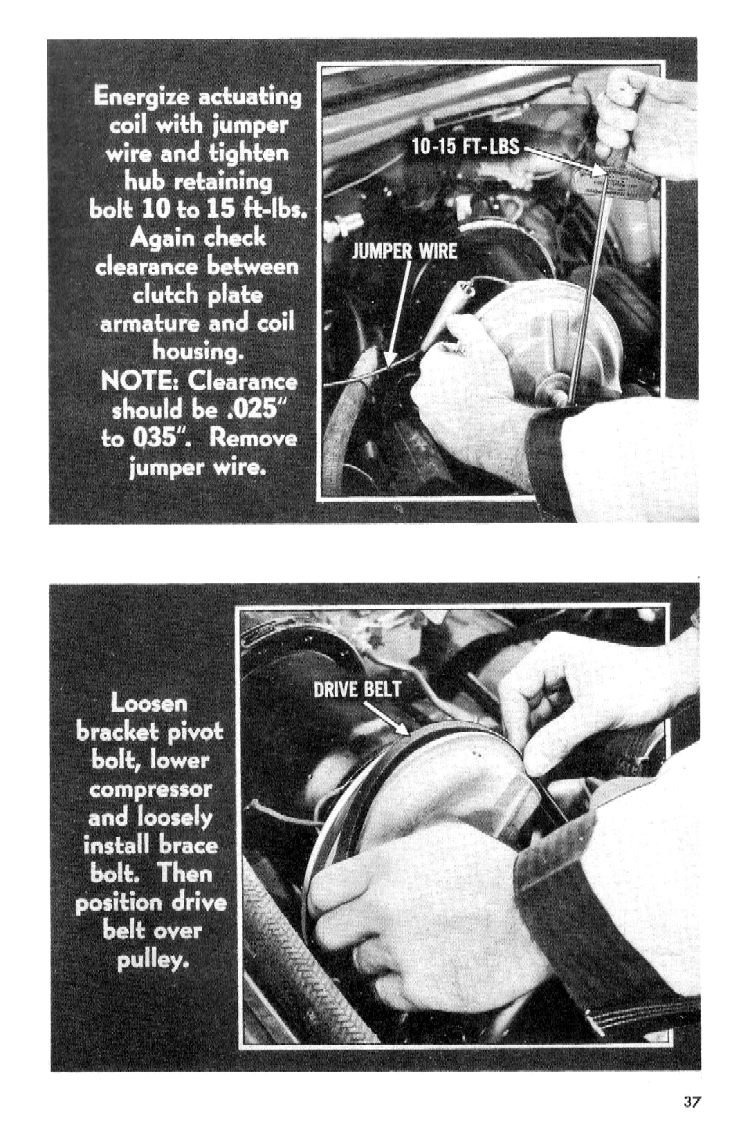 Energize actuating coil with jumper wire and tighten hub retaining bolt 10 to 15 ft-lbs. Again check clearance between clutch plate armature and coil housing. NOTE: Clearance should be .025" to 035". Remove jumper wire.

10-15 FT-LBS

JUMPER WIRE

Loosen bracket pivot bolt, lower compressor and loosely install brace bolt. Then position drive belt over pulley.

DRIVE BELT

37